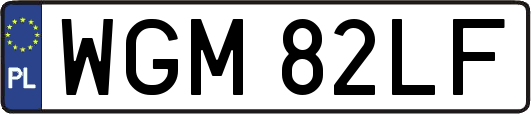 PL
WGM 82LF